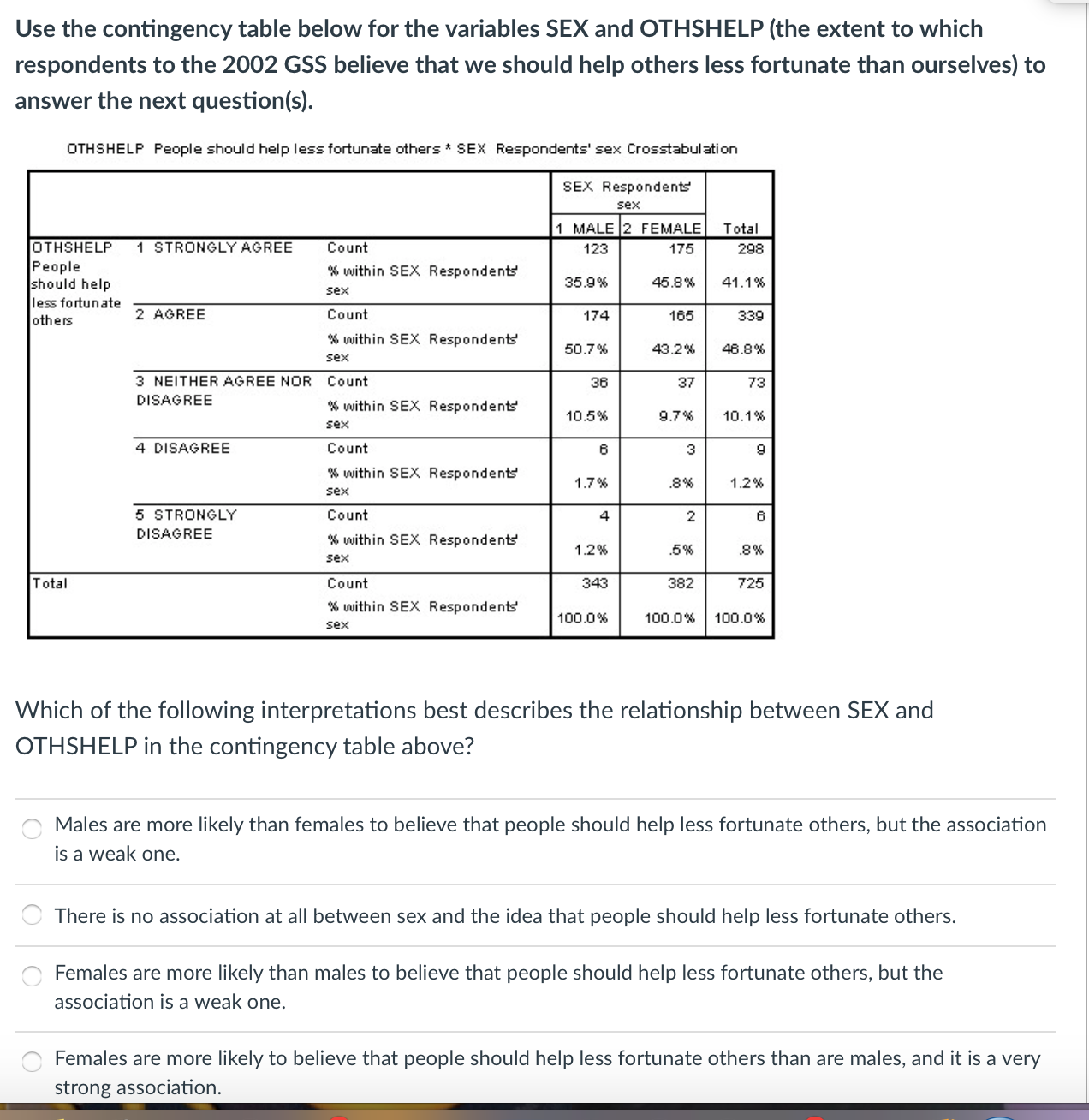 Use the contingency table below for the variables SEX and OTHSHELP (the extent to which respondents to the 2002 GSS believe that we should help others less fortunate than ourselves) to answer the next question(s).

OTHSHELP People should help less fortunate others * SEX Respondents' sex Crosstabulation

| | | | SEX Respondents' sex 1 MALE | SEX Respondents' sex 2 FEMALE | Total |
|---|---|---|---|---|---|
| OTHSHELP People should help less fortunate others | 1 STRONGLY AGREE | Count | 123 | 175 | 298 |
| | | % within SEX Respondents' sex | 35.9% | 45.8% | 41.1% |
| | 2 AGREE | Count | 174 | 165 | 339 |
| | | % within SEX Respondents' sex | 50.7% | 43.2% | 46.8% |
| | 3 NEITHER AGREE NOR DISAGREE | Count | 36 | 37 | 73 |
| | | % within SEX Respondents' sex | 10.5% | 9.7% | 10.1% |
| | 4 DISAGREE | Count | 6 | 3 | 9 |
| | | % within SEX Respondents' sex | 1.7% | .8% | 1.2% |
| | 5 STRONGLY DISAGREE | Count | 4 | 2 | 6 |
| | | % within SEX Respondents' sex | 1.2% | .5% | .8% |
| Total | | Count | 343 | 382 | 725 |
| | | % within SEX Respondents' sex | 100.0% | 100.0% | 100.0% |

Which of the following interpretations best describes the relationship between SEX and OTHSHELP in the contingency table above?

Males are more likely than females to believe that people should help less fortunate others, but the association is a weak one.

There is no association at all between sex and the idea that people should help less fortunate others.

Females are more likely than males to believe that people should help less fortunate others, but the association is a weak one.

Females are more likely to believe that people should help less fortunate others than are males, and it is a very strong association.